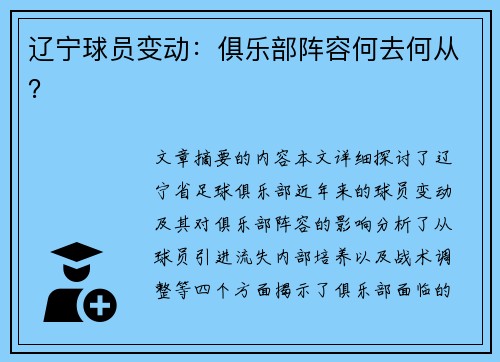 辽宁球员变动：俱乐部阵容何去何从？

文章摘要的内容本文详细探讨了辽宁省足球俱乐部近年来的球员变动及其对俱乐部阵容的影响分析了从球员引进流失内部培养以及战术调整等四个方面揭示了俱乐部面临的